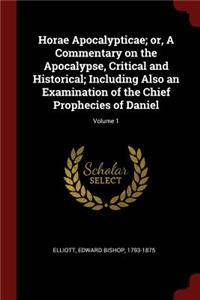 Horae Apocalypticae; or, A Commentary on the Apocalypse, Critical and Historical; Including Also an Examination of the Chief Prophecies of Daniel

Volume 1

Scholar SELECT

ELLIOTT, EDWARD BISHOP, 1793-1875